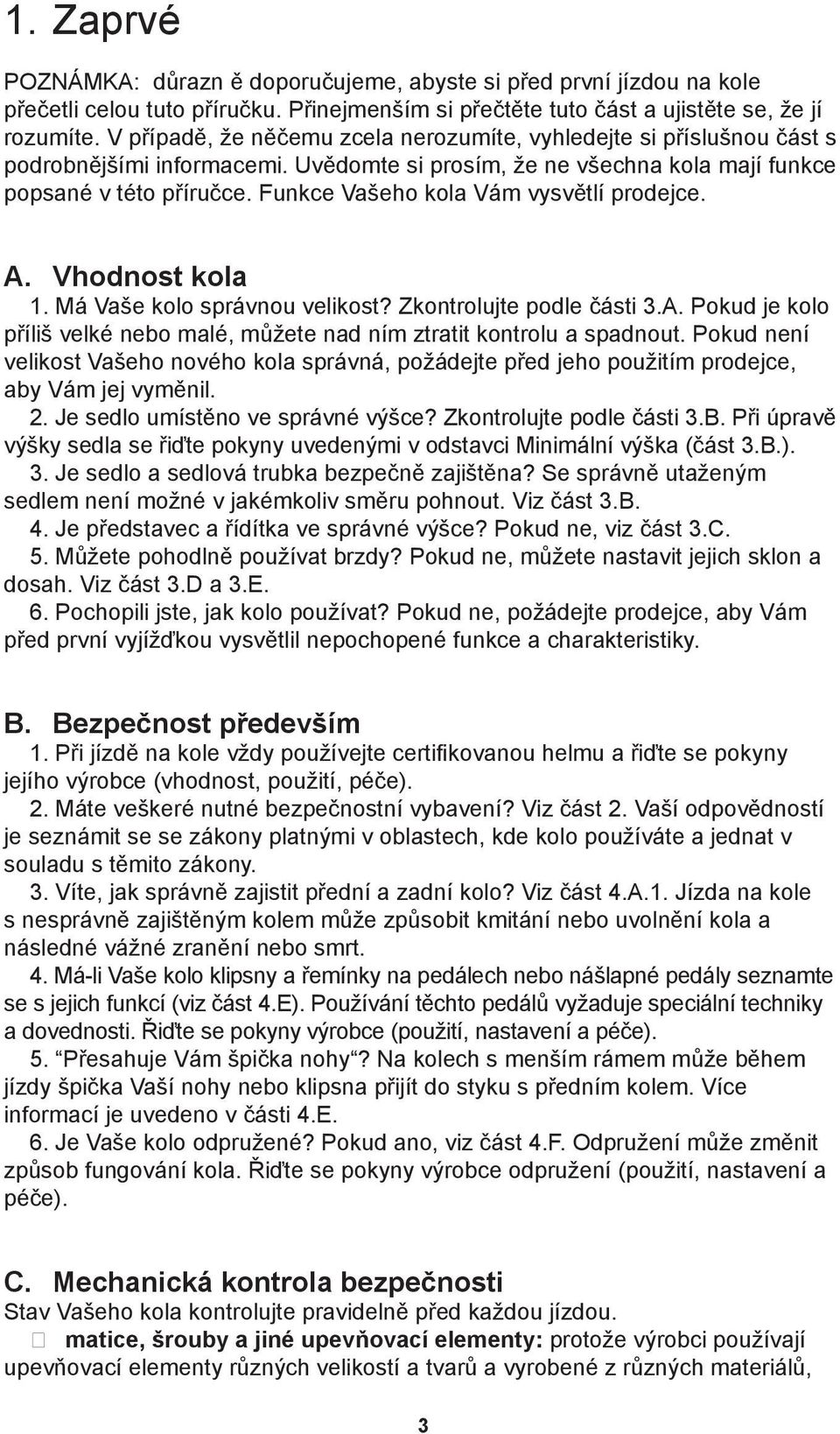 1. Zaprvé

POZNÁMKA: důrazn ě doporučujeme, abyste si před první jízdou na kole přečetli celou tuto příručku. Přinejmenším si přečtěte tuto část a ujistěte se, že jí rozumíte. V případě, že něčemu zcela nerozumíte, vyhledejte si příslušnou část s podrobnějšími informacemi. Uvědomte si prosím, že ne všechna kola mají funkce popsané v této příručce. Funkce Vašeho kola Vám vysvětlí prodejce.

A. Vhodnost kola
1. Má Vaše kolo správnou velikost? Zkontrolujte podle části 3.A. Pokud je kolo příliš velké nebo malé, můžete nad ním ztratit kontrolu a spadnout. Pokud není velikost Vašeho nového kola správná, požádejte před jeho použitím prodejce, aby Vám jej vyměnil.
2. Je sedlo umístěno ve správné výšce? Zkontrolujte podle části 3.B. Při úpravě výšky sedla se řiďte pokyny uvedenými v odstavci Minimální výška (část 3.B.).
3. Je sedlo a sedlová trubka bezpečně zajištěna? Se správně utaženým sedlem není možné v jakémkoliv směru pohnout. Viz část 3.B.
4. Je představec a řídítka ve správné výšce? Pokud ne, viz část 3.C.
5. Můžete pohodlně používat brzdy? Pokud ne, můžete nastavit jejich sklon a dosah. Viz část 3.D a 3.E.
6. Pochopili jste, jak kolo používat? Pokud ne, požádejte prodejce, aby Vám před první vyjížďkou vysvětlil nepochopené funkce a charakteristiky.

B. Bezpečnost především
1. Při jízdě na kole vždy používejte certifikovanou helmu a řiďte se pokyny jejího výrobce (vhodnost, použití, péče).
2. Máte veškeré nutné bezpečnostní vybavení? Viz část 2. Vaší odpovědností je seznámit se se zákony platnými v oblastech, kde kolo používáte a jednat v souladu s těmito zákony.
3. Víte, jak správně zajistit přední a zadní kolo? Viz část 4.A.1. Jízda na kole s nesprávně zajištěným kolem může způsobit kmitání nebo uvolnění kola a následné vážné zranění nebo smrt.
4. Má-li Vaše kolo klipsny a řemínky na pedálech nebo nášlapné pedály seznamte se s jejich funkcí (viz část 4.E). Používání těchto pedálů vyžaduje speciální techniky a dovednosti. Řiďte se pokyny výrobce (použití, nastavení a péče).
5. “Přesahuje Vám špička nohy“? Na kolech s menším rámem může během jízdy špička Vaší nohy nebo klipsna přijít do styku s předním kolem. Více informací je uvedeno v části 4.E.
6. Je Vaše kolo odpružené? Pokud ano, viz část 4.F. Odpružení může změnit způsob fungování kola. Řiďte se pokyny výrobce odpružení (použití, nastavení a péče).

C. Mechanická kontrola bezpečnosti
Stav Vašeho kola kontrolujte pravidelně před každou jízdou.
 matice, šrouby a jiné upevňovací elementy: protože výrobci používají upevňovací elementy různých velikostí a tvarů a vyrobené z různých materiálů,

3